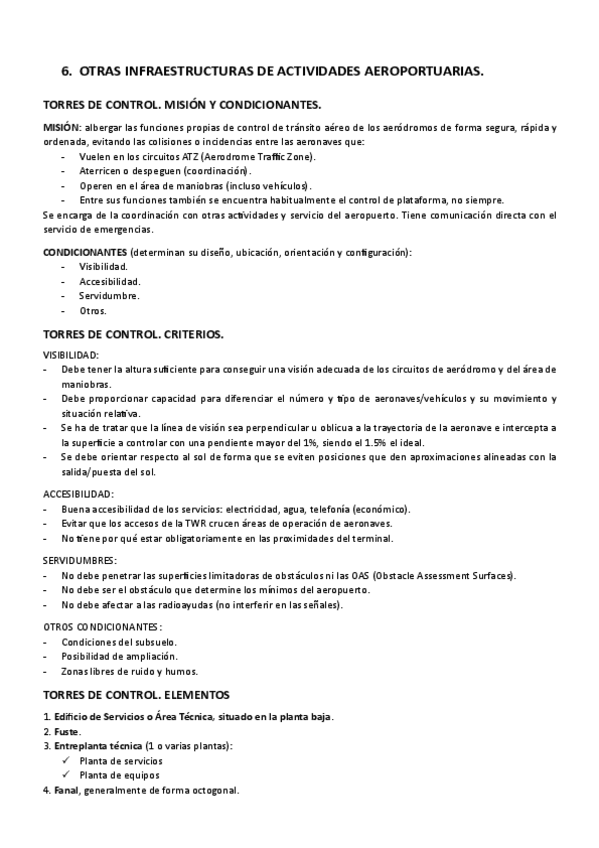 6. OTRAS INFRAESTRUCTURAS DE ACTIVIDADES AEROPORTUARIAS.

TORRES DE CONTROL. MISIÓN Y CONDICIONANTES.

MISIÓN: albergar las funciones propias de control de tránsito aéreo de los aeródromos de forma segura, rápida y ordenada, evitando las colisiones o incidencias entre las aeronaves que:
- Vuelen en los circuitos ATZ (Aerodrome Traffic Zone).
- Aterricen o despeguen (coordinación).
- Operen en el área de maniobras (incluso vehículos).
- Entre sus funciones también se encuentra habitualmente el control de plataforma, no siempre.
Se encarga de la coordinación con otras actividades y servicio del aeropuerto. Tiene comunicación directa con el servicio de emergencias.

CONDICIONANTES (determinan su diseño, ubicación, orientación y configuración):
- Visibilidad.
- Accesibilidad.
- Servidumbre.
- Otros.

TORRES DE CONTROL. CRITERIOS.

VISIBILIDAD:
- Debe tener la altura suficiente para conseguir una visión adecuada de los circuitos de aeródromo y del área de maniobras.
- Debe proporcionar capacidad para diferenciar el número y tipo de aeronaves/vehículos y su movimiento y situación relativa.
- Se ha de tratar que la línea de visión sea perpendicular u oblicua a la trayectoria de la aeronave e intercepta a la superficie a controlar con una pendiente mayor del 1%, siendo el 1.5% el ideal.
- Se debe orientar respecto al sol de forma que se eviten posiciones que den aproximaciones alineadas con la salida/puesta del sol.

ACCESIBILIDAD:
- Buena accesibilidad de los servicios: electricidad, agua, telefonía (económico).
- Evitar que los accesos de la TWR crucen áreas de operación de aeronaves.
- No tiene por qué estar obligatoriamente en las proximidades del terminal.

SERVIDUMBRES:
- No debe penetrar las superficies limitadoras de obstáculos ni las OAS (Obstacle Assessment Surfaces).
- No debe ser el obstáculo que determine los mínimos del aeropuerto.
- No debe afectar a las radioayudas (no interferir en las señales).

OTROS CONDICIONANTES:
- Condiciones del subsuelo.
- Posibilidad de ampliación.
- Zonas libres de ruido y humos.

TORRES DE CONTROL. ELEMENTOS

1. Edificio de Servicios o Área Técnica, situado en la planta baja.
2. Fuste.
3. Entreplanta técnica (1 o varias plantas):
✓ Planta de servicios
✓ Planta de equipos
4. Fanal, generalmente de forma octogonal.